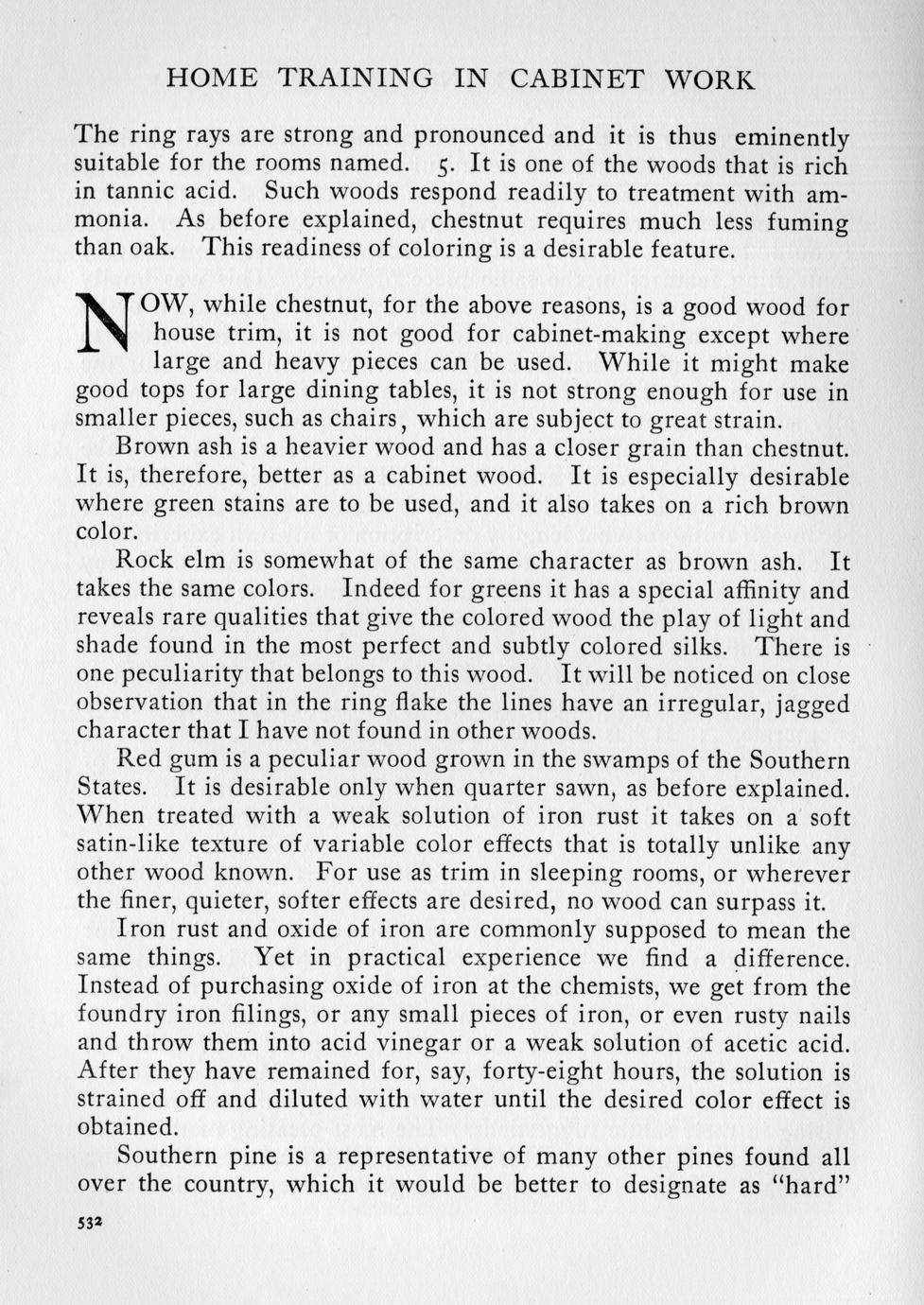 HOME TRAINING IN CABINET WORK

The ring rays are strong and pronounced and it is thus eminently suitable for the rooms named. 5. It is one of the woods that is rich in tannic acid. Such woods respond readily to treatment with ammonia. As before explained, chestnut requires much less fuming than oak. This readiness of coloring is a desirable feature.

NOW, while chestnut, for the above reasons, is a good wood for house trim, it is not good for cabinet-making except where large and heavy pieces can be used. While it might make good tops for large dining tables, it is not strong enough for use in smaller pieces, such as chairs, which are subject to great strain.

Brown ash is a heavier wood and has a closer grain than chestnut. It is, therefore, better as a cabinet wood. It is especially desirable where green stains are to be used, and it also takes on a rich brown color.

Rock elm is somewhat of the same character as brown ash. It takes the same colors. Indeed for greens it has a special affinity and reveals rare qualities that give the colored wood the play of light and shade found in the most perfect and subtly colored silks. There is one peculiarity that belongs to this wood. It will be noticed on close observation that in the ring flake the lines have an irregular, jagged character that I have not found in other woods.

Red gum is a peculiar wood grown in the swamps of the Southern States. It is desirable only when quarter sawn, as before explained. When treated with a weak solution of iron rust it takes on a soft satin-like texture of variable color effects that is totally unlike any other wood known. For use as trim in sleeping rooms, or wherever the finer, quieter, softer effects are desired, no wood can surpass it.

Iron rust and oxide of iron are commonly supposed to mean the same things. Yet in practical experience we find a difference. Instead of purchasing oxide of iron at the chemists, we get from the foundry iron filings, or any small pieces of iron, or even rusty nails and throw them into acid vinegar or a weak solution of acetic acid. After they have remained for, say, forty-eight hours, the solution is strained off and diluted with water until the desired color effect is obtained.

Southern pine is a representative of many other pines found all over the country, which it would be better to designate as "hard"

532